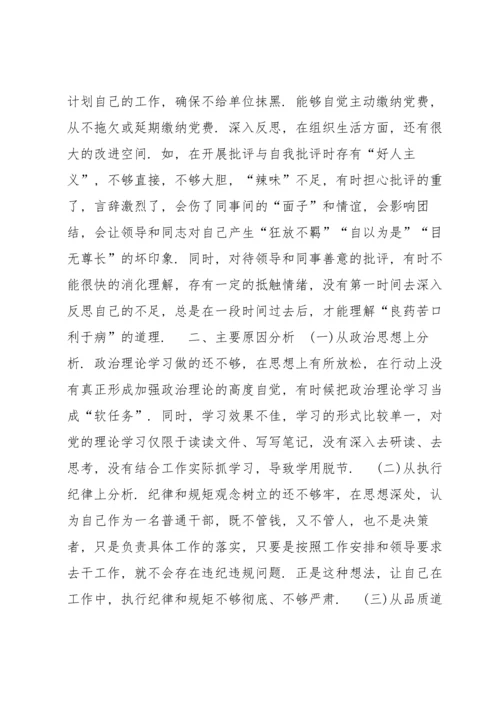 计划自己的工作，确保不给单位抹黑．能够自觉主动缴纳党费，从不拖欠或延期缴纳党费．深入反思，在组织生活方面，还有很大的改进空间．如，在开展批评与自我批评时存有“好人主义”，不够直接，不够大胆，“辣味”不足，有时担心批评的重了，言辞激烈了，会伤了同事间的“面子”和情谊，会影响团结，会让领导和同志对自己产生“狂放不羁”“自以为是”“目无尊长”的坏印象．同时，对待领导和同事善意的批评，有时不能很快的消化理解，存有一定的抵触情绪，没有第一时间去深入反思自己的不足，总是在一段时间过去后，才能理解“良药苦口利于病”的道理．　二、主要原因分析　(一)从政治思想上分析．政治理论学习做的还不够，在思想上有所放松，在行动上没有真正形成加强政治理论的高度自觉，有时候把政治理论学习当成“软任务”．同时，学习效果不佳，学习的形式比较单一，对党的理论学习仅限于读读文件、写写笔记，没有深入去研读、去思考，没有结合工作实际抓学习，导致学用脱节．　(二)从执行纪律上分析．纪律和规矩观念树立的还不够牢，在思想深处，认为自己作为一名普通干部，既不管钱，又不管人，也不是决策者，只是负责具体工作的落实，只要是按照工作安排和领导要求去干工作，就不会存在违纪违规问题．正是这种想法，让自己在工作中，执行纪律和规矩不够彻底、不够严肃．　(三)从品质道